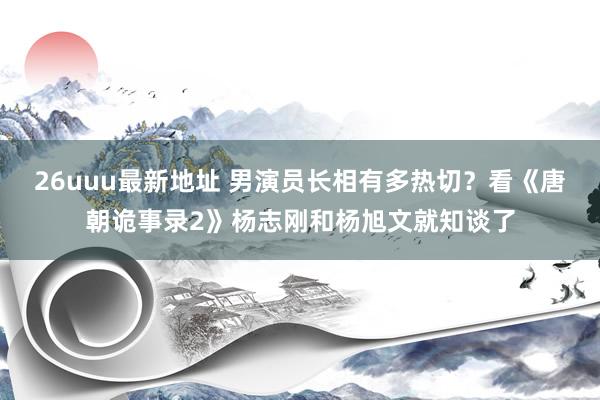 26uuu最新地址 男演员长相有多热切？看《唐朝诡事录2》杨志刚和杨旭文就知谈了